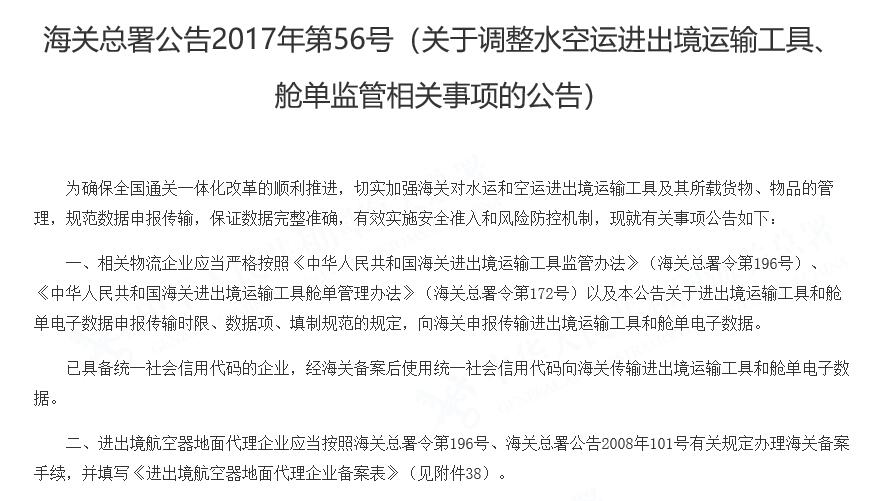 海关总署公告2017年第56号（关于调整水空运进出境运输工具、舱单监管相关事项的公告）

为确保全国通关一体化改革的顺利推进，切实加强海关对水运和空运进出境运输工具及其所载货物、物品的管理，规范数据申报传输，保证数据完整准确，有效实施安全准入和风险防控机制，现就有关事项公告如下：

一、相关物流企业应当严格按照《中华人民共和国海关进出境运输工具监管办法》（海关总署令第196号）、《中华人民共和国海关进出境运输工具舱单管理办法》（海关总署令第172号）以及本公告关于进出境运输工具和舱单电子数据申报传输时限、数据项、填制规范的规定，向海关申报传输进出境运输工具和舱单电子数据。

已具备统一社会信用代码的企业，经海关备案后使用统一社会信用代码向海关传输进出境运输工具和舱单电子数据。

二、进出境航空器地面代理企业应当按照海关总署令第196号、海关总署公告2008年101号有关规定办理海关备案手续，并填写《进出境航空器地面代理企业备案表》（见附件38）。